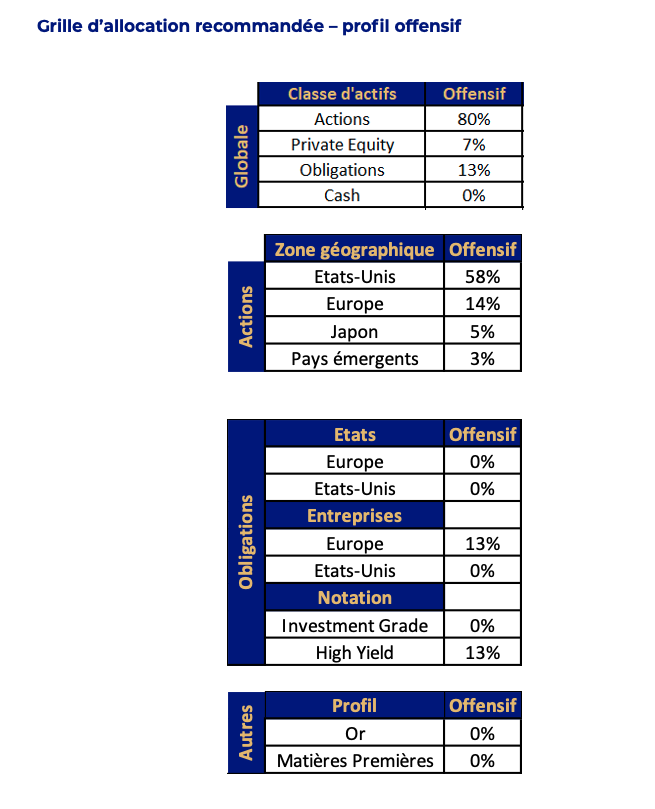 Grille d'allocation recommandée – profil offensif

Globale

| Classe d'actifs | Offensif |
|---|---|
| Actions | 80% |
| Private Equity | 7% |
| Obligations | 13% |
| Cash | 0% |

Actions

| Zone géographique | Offensif |
|---|---|
| Etats-Unis | 58% |
| Europe | 14% |
| Japon | 5% |
| Pays émergents | 3% |

Obligations

| Etats | Offensif |
|---|---|
| Europe | 0% |
| Etats-Unis | 0% |
| Entreprises | |
| Europe | 13% |
| Etats-Unis | 0% |
| Notation | |
| Investment Grade | 0% |
| High Yield | 13% |

Autres

| Profil | Offensif |
|---|---|
| Or | 0% |
| Matières Premières | 0% |